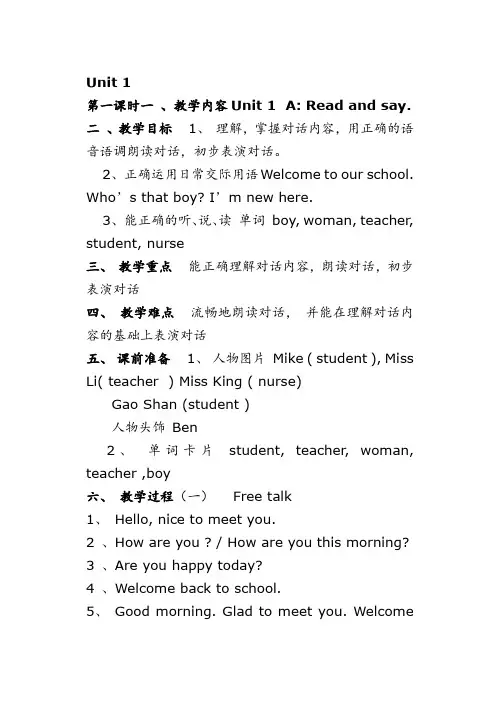 Unit 1

第一课时一 、教学内容 Unit 1 A: Read and say.

二 、教学目标 1、 理解，掌握对话内容，用正确的语音语调朗读对话，初步表演对话。

2、正确运用日常交际用语 Welcome to our school. Who’s that boy? I’m new here.

3、能正确的听、说、读 单词 boy, woman, teacher, student, nurse

三、 教学重点 能正确理解对话内容，朗读对话，初步表演对话

四、 教学难点 流畅地朗读对话， 并能在理解对话内容的基础上表演对话

五、 课前准备 1、 人物图片 Mike ( student ), Miss Li( teacher ) Miss King ( nurse)

Gao Shan (student )

人物头饰 Ben

2、 单词卡片 student, teacher, woman, teacher ,boy

六、 教学过程（一） Free talk

1、 Hello, nice to meet you.

2 、How are you ? / How are you this morning?

3 、Are you happy today?

4 、Welcome back to school.

5、 Good morning. Glad to meet you. Welcome